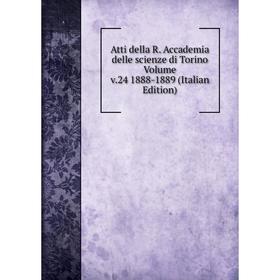 Atti della R. Accademia delle scienze di Torino Volume v.24 1888-1889 (Italian Edition)